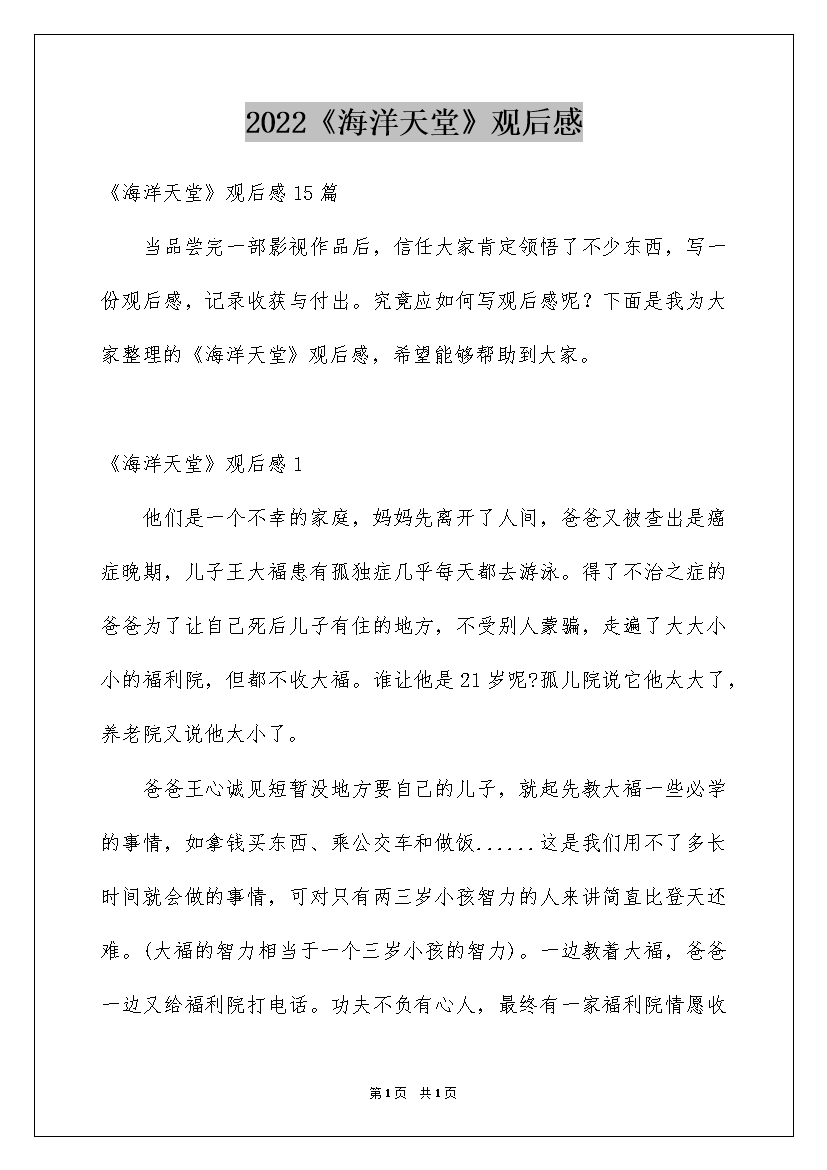 2022《海洋天堂》观后感

《海洋天堂》观后感15篇

当品尝完一部影视作品后，信任大家肯定领悟了不少东西，写一份观后感，记录收获与付出。究竟应如何写观后感呢？下面是我为大家整理的《海洋天堂》观后感，希望能够帮助到大家。

《海洋天堂》观后感1

他们是一个不幸的家庭，妈妈先离开了人间，爸爸又被查出是癌症晚期，儿子王大福患有孤独症几乎每天都去游泳。得了不治之症的爸爸为了让自己死后儿子有住的地方，不受别人蒙骗，走遍了大大小小的福利院，但都不收大福。谁让他是21岁呢?孤儿院说它他太大了，养老院又说他太小了。

爸爸王心诚见短暂没地方要自己的儿子，就起先教大福一些必学的事情，如拿钱买东西、乘公交车和做饭......这是我们用不了多长时间就会做的事情，可对只有两三岁小孩智力的人来讲简直比登天还难。(大福的智力相当于一个三岁小孩的智力)。一边教着大福，爸爸一边又给福利院打电话。功夫不负有心人，最终有一家福利院情愿收

第1页 共1页